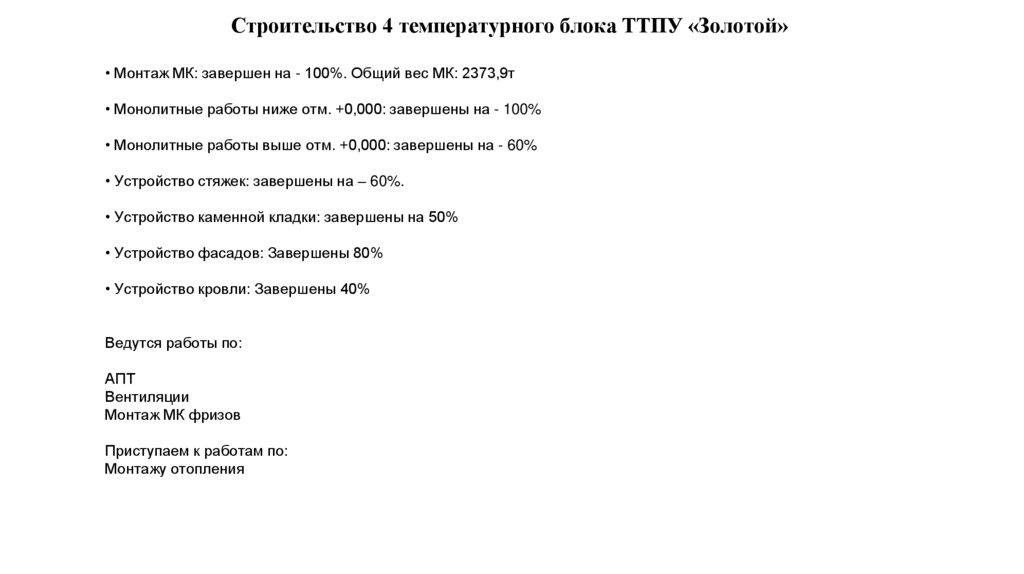 Строительство 4 температурного блока ТТПУ «Золотой»

• Монтаж МК: завершен на - 100%. Общий вес МК: 2373,9т

• Монолитные работы ниже отм. +0,000: завершены на - 100%

• Монолитные работы выше отм. +0,000: завершены на - 60%

• Устройство стяжек: завершены на – 60%.

• Устройство каменной кладки: завершены на 50%

• Устройство фасадов: Завершены 80%

• Устройство кровли: Завершены 40%

Ведутся работы по:

АПТ
Вентиляции
Монтаж МК фризов

Приступаем к работам по:
Монтажу отопления